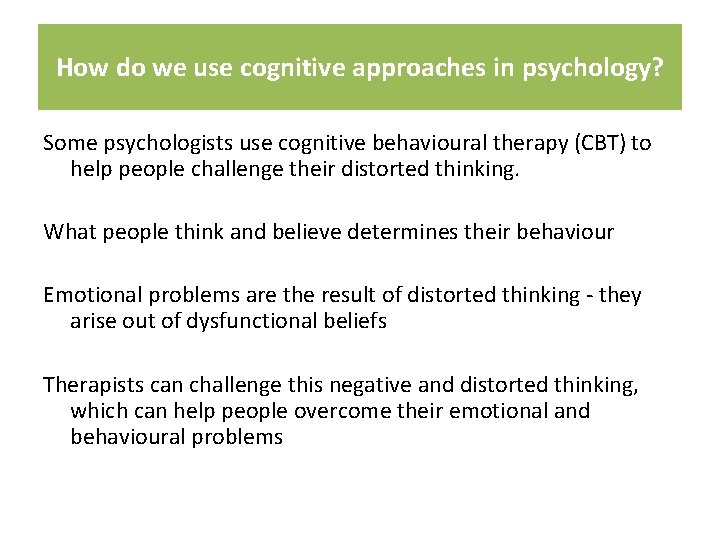 How do we use cognitive approaches in psychology?

Some psychologists use cognitive behavioural therapy (CBT) to help people challenge their distorted thinking.

What people think and believe determines their behaviour

Emotional problems are the result of distorted thinking - they arise out of dysfunctional beliefs

Therapists can challenge this negative and distorted thinking, which can help people overcome their emotional and behavioural problems